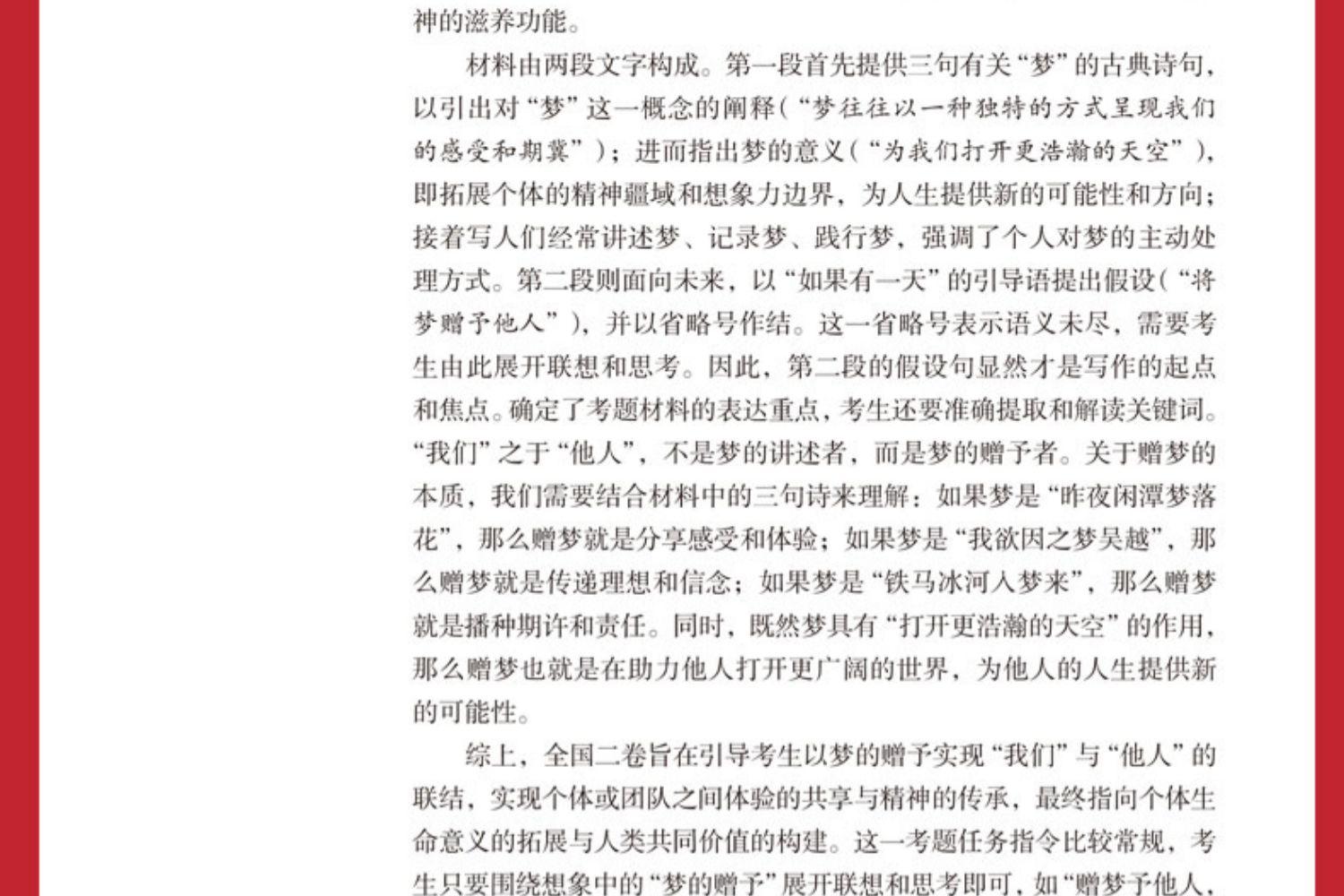 神的滋养功能。

材料由两段文字构成。第一段首先提供三句有关“梦”的古典诗句，以引出对“梦”这一概念的阐释（“梦往往以一种独特的方式呈现我们的感受和期冀”）；进而指出梦的意义（“为我们打开更浩瀚的天空”），即拓展个体的精神疆域和想象力边界，为人生提供新的可能性和方向；接着写人们经常讲述梦、记录梦、践行梦，强调了个人对梦的主动处理方式。第二段则面向未来，以“如果有一天”的引导语提出假设（“将梦赠予他人”），并以省略号作结。这一省略号表示语义未尽，需要考生由此展开联想和思考。因此，第二段的假设句显然才是写作的起点和焦点。确定了考题材料的表达重点，考生还要准确提取和解读关键词。“我们”之于“他人”，不是梦的讲述者，而是梦的赠予者。关于赠梦的本质，我们需要结合材料中的三句诗来理解：如果梦是“昨夜闲潭梦落花”，那么赠梦就是分享感受和体验；如果梦是“我欲因之梦吴越”，那么赠梦就是传递理想和信念；如果梦是“铁马冰河入梦来”，那么赠梦就是播种期许和责任。同时，既然梦具有“打开更浩瀚的天空”的作用，那么赠梦也就是在助力他人打开更广阔的世界，为他人的人生提供新的可能性。

综上，全国二卷旨在引导考生以梦的赠予实现“我们”与“他人”的联结，实现个体或团队之间体验的共享与精神的传承，最终指向个体生命意义的拓展与人类共同价值的构建。这一考题任务指令比较常规，考生只要围绕想象中的“梦的赠予”展开联想和思考即可，如“赠梦予他人，